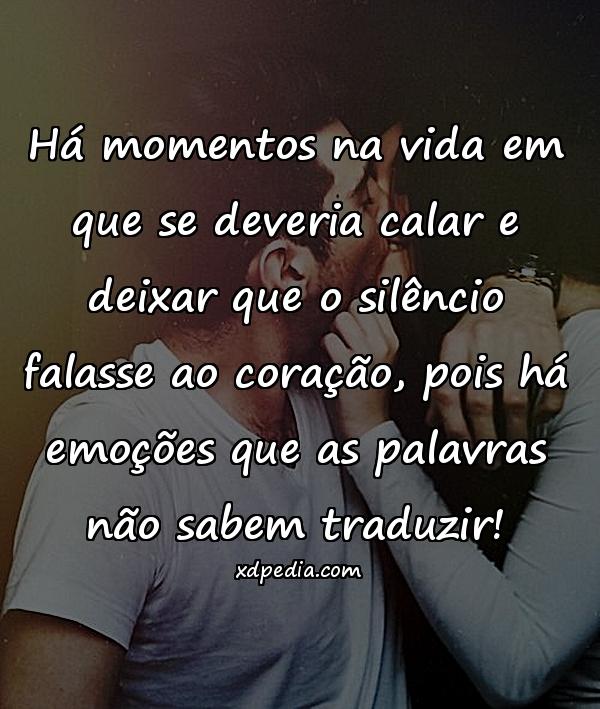 Há momentos na vida em que se deveria calar e deixar que o silêncio falasse ao coração, pois há emoções que as palavras não sabem traduzir!

xdpedia.com